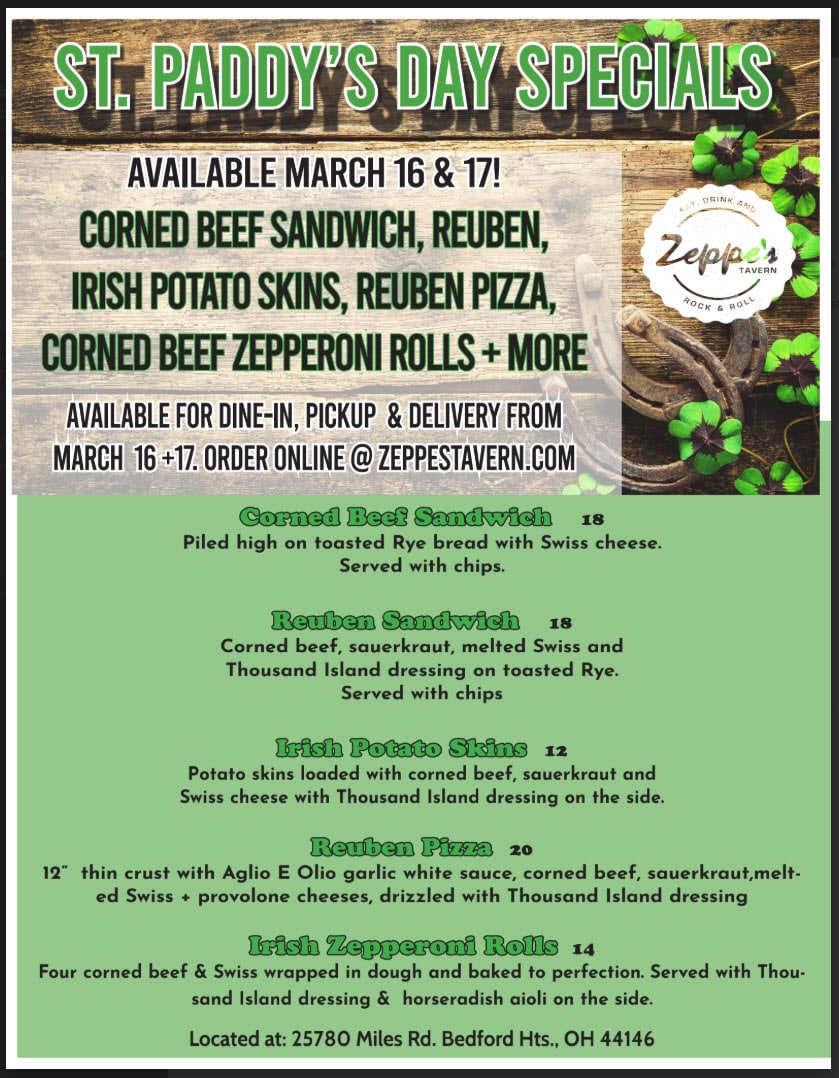 ST. PADDY'S DAY SPECIALS

AVAILABLE MARCH 16 & 17!

CORNED BEEF SANDWICH, REUBEN, IRISH POTATO SKINS, REUBEN PIZZA, CORNED BEEF ZEPPERONI ROLLS + MORE

AVAILABLE FOR DINE-IN, PICKUP & DELIVERY FROM MARCH 16 +17. ORDER ONLINE @ ZEPPESTAVERN.COM

EAT, DRINK AND
Zeppe's
TAVERN
ROCK & ROLL

Corned Beef Sandwich 18
Piled high on toasted Rye bread with Swiss cheese. Served with chips.

Reuben Sandwich 18
Corned beef, sauerkraut, melted Swiss and Thousand Island dressing on toasted Rye. Served with chips

Irish Potato Skins 12
Potato skins loaded with corned beef, sauerkraut and Swiss cheese with Thousand Island dressing on the side.

Reuben Pizza 20
12" thin crust with Aglio E Olio garlic white sauce, corned beef, sauerkraut,melted Swiss + provolone cheeses, drizzled with Thousand Island dressing

Irish Zepperoni Rolls 14
Four corned beef & Swiss wrapped in dough and baked to perfection. Served with Thousand Island dressing & horseradish aioli on the side.

Located at: 25780 Miles Rd. Bedford Hts., OH 44146